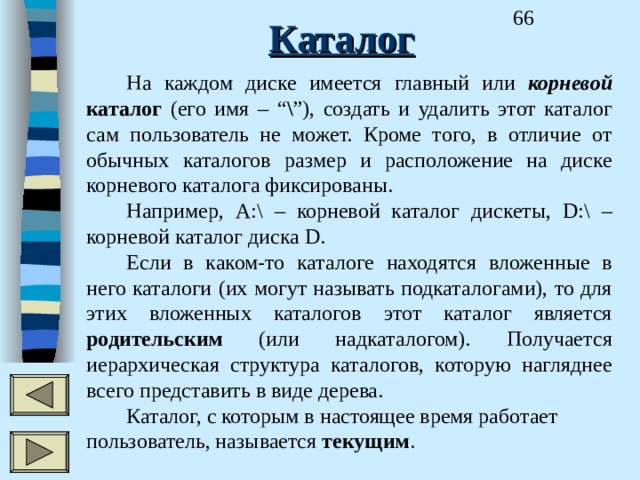 66

Каталог

На каждом диске имеется главный или корневой каталог (его имя – “\”), создать и удалить этот каталог сам пользователь не может. Кроме того, в отличие от обычных каталогов размер и расположение на диске корневого каталога фиксированы.

Например, A:\ – корневой каталог дискеты, D:\ – корневой каталог диска D.

Если в каком-то каталоге находятся вложенные в него каталоги (их могут называть подкаталогами), то для этих вложенных каталогов этот каталог является родительским (или надкаталогом). Получается иерархическая структура каталогов, которую нагляднее всего представить в виде дерева.

Каталог, с которым в настоящее время работает пользователь, называется текущим.